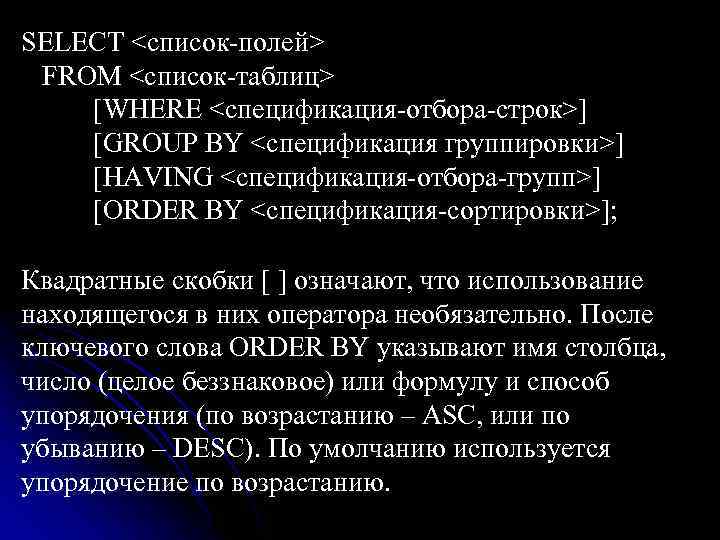 SELECT <список-полей>
FROM <список-таблиц>
[WHERE <спецификация-отбора-строк>]
[GROUP BY <спецификация группировки>]
[HAVING <спецификация-отбора-групп>]
[ORDER BY <спецификация-сортировки>];

Квадратные скобки [ ] означают, что использование находящегося в них оператора необязательно. После ключевого слова ORDER BY указывают имя столбца, число (целое беззнаковое) или формулу и способ упорядочения (по возрастанию – ASC, или по убыванию – DESC). По умолчанию используется упорядочение по возрастанию.